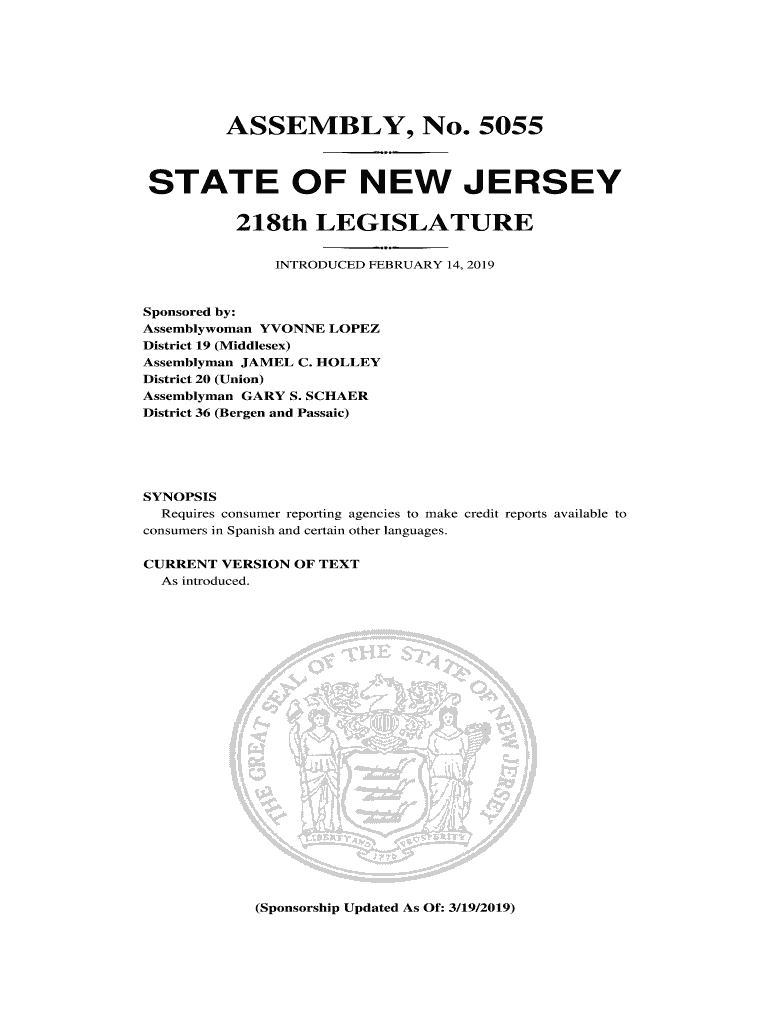 ASSEMBLY, No. 5055

STATE OF NEW JERSEY

218th LEGISLATURE

INTRODUCED FEBRUARY 14, 2019

Sponsored by:
Assemblywoman YVONNE LOPEZ
District 19 (Middlesex)
Assemblyman JAMEL C. HOLLEY
District 20 (Union)
Assemblyman GARY S. SCHAER
District 36 (Bergen and Passaic)

SYNOPSIS
Requires consumer reporting agencies to make credit reports available to consumers in Spanish and certain other languages.

CURRENT VERSION OF TEXT
As introduced.

THE GREAT SEAL OF THE STATE OF NEW JERSEY

LIBERTY AND PROSPERITY

1776

(Sponsorship Updated As Of: 3/19/2019)